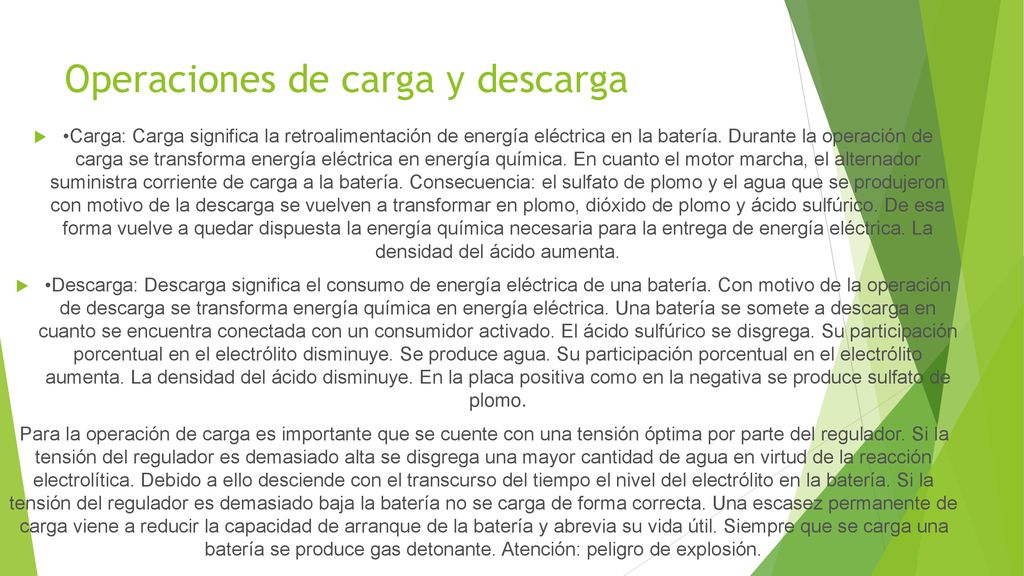 Operaciones de carga y descarga

•Carga: Carga significa la retroalimentación de energía eléctrica en la batería. Durante la operación de carga se transforma energía eléctrica en energía química. En cuanto el motor marcha, el alternador suministra corriente de carga a la batería. Consecuencia: el sulfato de plomo y el agua que se produjeron con motivo de la descarga se vuelven a transformar en plomo, dióxido de plomo y ácido sulfúrico. De esa forma vuelve a quedar dispuesta la energía química necesaria para la entrega de energía eléctrica. La densidad del ácido aumenta.

•Descarga: Descarga significa el consumo de energía eléctrica de una batería. Con motivo de la operación de descarga se transforma energía química en energía eléctrica. Una batería se somete a descarga en cuanto se encuentra conectada con un consumidor activado. El ácido sulfúrico se disgrega. Su participación porcentual en el electrólito disminuye. Se produce agua. Su participación porcentual en el electrólito aumenta. La densidad del ácido disminuye. En la placa positiva como en la negativa se produce sulfato de plomo.

Para la operación de carga es importante que se cuente con una tensión óptima por parte del regulador. Si la tensión del regulador es demasiado alta se disgrega una mayor cantidad de agua en virtud de la reacción electrolítica. Debido a ello desciende con el transcurso del tiempo el nivel del electrólito en la batería. Si la tensión del regulador es demasiado baja la batería no se carga de forma correcta. Una escasez permanente de carga viene a reducir la capacidad de arranque de la batería y abrevia su vida útil. Siempre que se carga una batería se produce gas detonante. Atención: peligro de explosión.